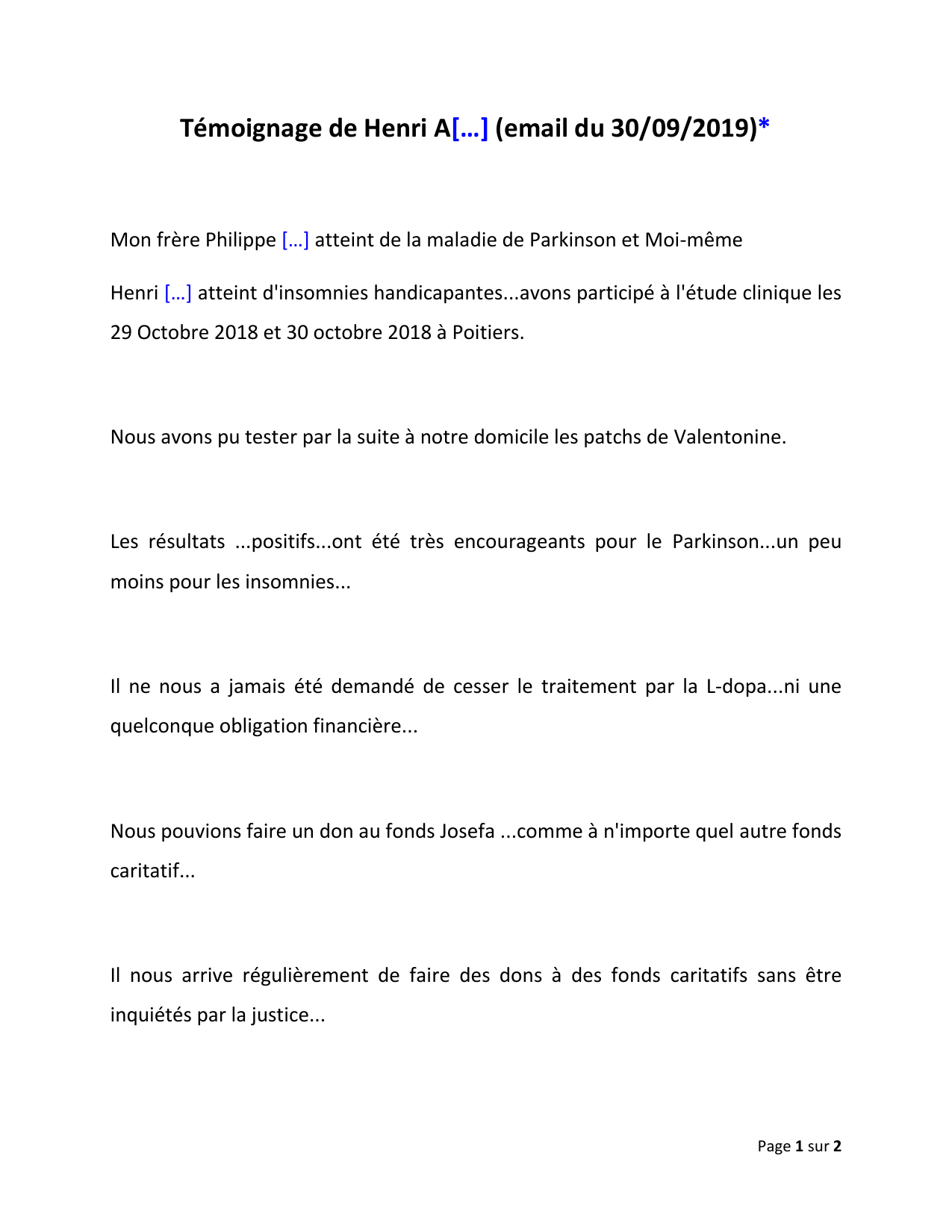 Témoignage de Henri A[…] (email du 30/09/2019)*

Mon frère Philippe […] atteint de la maladie de Parkinson et Moi-même

Henri […] atteint d'insomnies handicapantes...avons participé à l'étude clinique les 29 Octobre 2018 et 30 octobre 2018 à Poitiers.

Nous avons pu tester par la suite à notre domicile les patchs de Valentonine.

Les résultats ...positifs...ont été très encourageants pour le Parkinson...un peu moins pour les insomnies...

Il ne nous a jamais été demandé de cesser le traitement par la L-dopa...ni une quelconque obligation financière...

Nous pouvions faire un don au fonds Josefa ...comme à n'importe quel autre fonds caritatif...

Il nous arrive régulièrement de faire des dons à des fonds caritatifs sans être inquiétés par la justice...

Page 1 sur 2